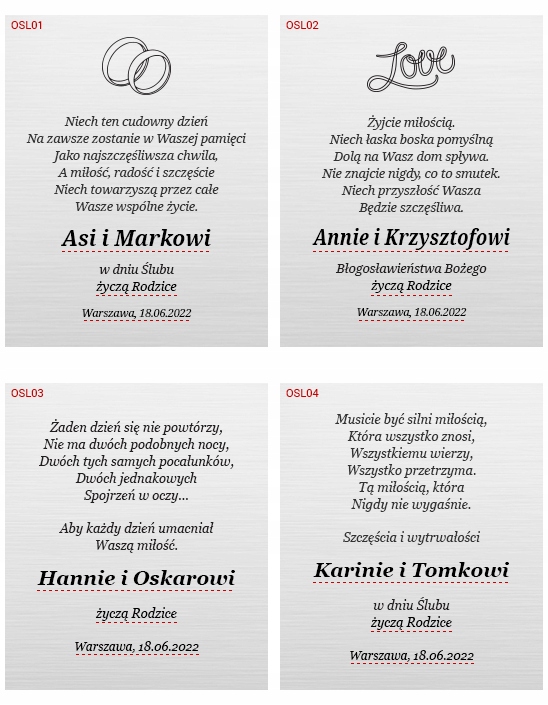 OSL01

Niech ten cudowny dzień
Na zawsze zostanie w Waszej pamięci
Jako najszczęśliwsza chwila,
A miłość, radość i szczęście
Niech towarzyszą przez całe
Wasze wspólne życie.

Asi i Markowi

w dniu Ślubu
życzą Rodzice

Warszawa, 18.06.2022

OSL02

Love

Życie miłością.
Niech łaska boska pomyślną
Dolą na Wasz dom spływa.
Nie znajcie nigdy, co to smutek.
Niech przyszłość Wasza
Będzie szczęśliwa.

Annie i Krzysztofowi

Błogosławieństwa Bożego
życzą Rodzice

Warszawa, 18.06.2022

OSL03

Żaden dzień się nie powtórzy,
Nie ma dwóch podobnych nocy,
Dwóch tych samych pocałunków,
Dwóch jednakowych
Spojrzeń w oczy...

Aby każdy dzień umacniał
Waszą miłość.

Hannie i Oskarowi

życzą Rodzice

Warszawa, 18.06.2022

OSL04

Musicie być silni miłością,
Która wszystko znosi,
Wszystkiemu wierzy,
Wszystko przetrzyma.
Tą miłością, która
Nigdy nie wygaśnie.

Szczęścia i wytrwałości

Karinie i Tomkowi

w dniu Ślubu
życzą Rodzice

Warszawa, 18.06.2022